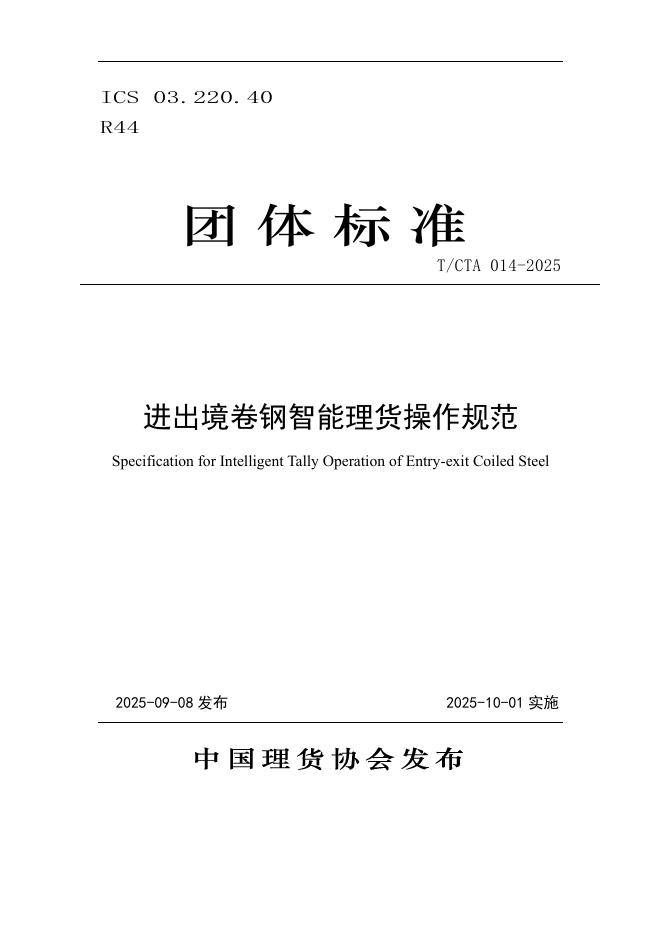 ICS 03.220.40
R44

团体标准

T/CTA 014-2025

进出境卷钢智能理货操作规范

Specification for Intelligent Tally Operation of Entry-exit Coiled Steel

2025-09-08 发布

2025-10-01 实施

中国理货协会发布